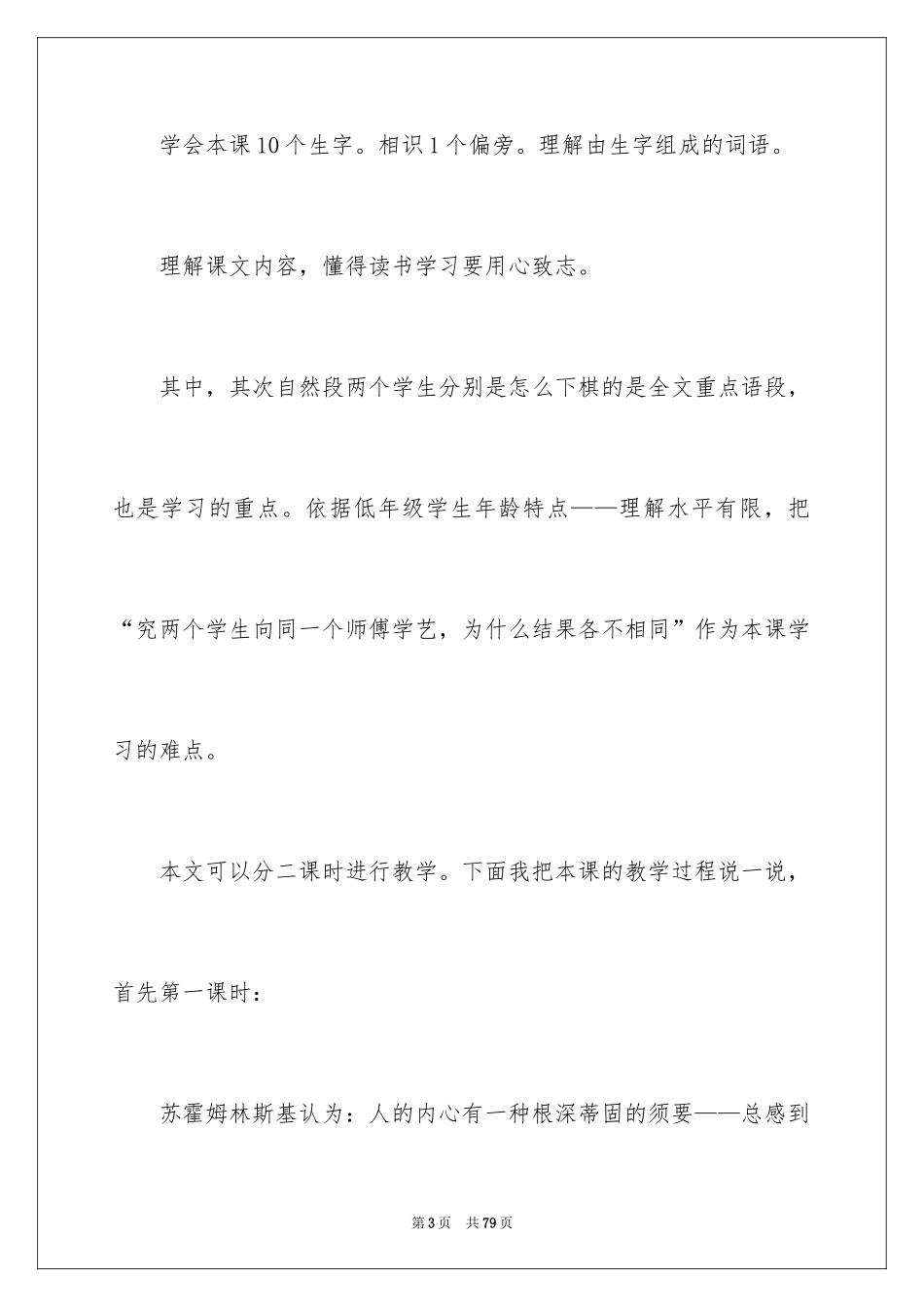 学会本课10个生字。相识1个偏旁。理解由生字组成的词语。

理解课文内容，懂得读书学习要用心致志。

其中，其次自然段两个学生分别是怎么下棋的是全文重点语段，也是学习的重点。依据低年级学生年龄特点——理解水平有限，把“究两个学生向同一个师傅学艺，为什么结果各不相同”作为本课学习的难点。

本文可以分二课时进行教学。下面我把本课的教学过程说一说，首先第一课时：

苏霍姆林斯基认为：人的内心有一种根深蒂固的须要——总感到

第3页　共79页